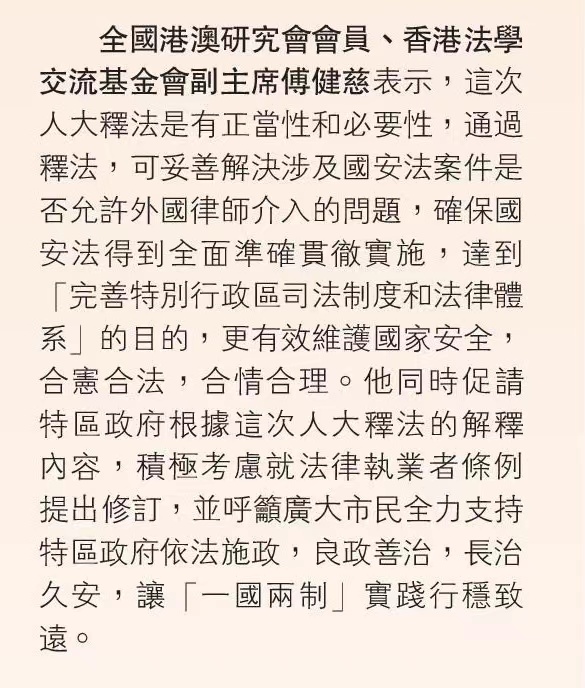 全國港澳研究會會員、香港法學交流基金會副主席傅健慈表示，這次人大釋法是有正當性和必要性，通過釋法，可妥善解決涉及國安法案件是否允許外國律師介入的問題，確保國安法得到全面準確貫徹實施，達到「完善特別行政區司法制度和法律體系」的目的，更有效維護國家安全，合憲合法，合情合理。他同時促請特區政府根據這次人大釋法的解釋內容，積極考慮就法律執業者條例提出修訂，並呼籲廣大市民全力支持特區政府依法施政，良政善治，長治久安，讓「一國兩制」實踐行穩致遠。